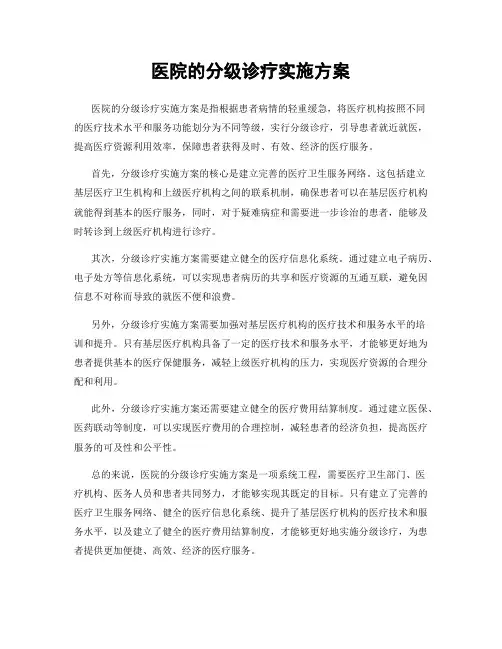 医院的分级诊疗实施方案

医院的分级诊疗实施方案是指根据患者病情的轻重缓急，将医疗机构按照不同的医疗技术水平和服务功能划分为不同等级，实行分级诊疗，引导患者就近就医，提高医疗资源利用效率，保障患者获得及时、有效、经济的医疗服务。

首先，分级诊疗实施方案的核心是建立完善的医疗卫生服务网络。这包括建立基层医疗卫生机构和上级医疗机构之间的联系机制，确保患者可以在基层医疗机构就能得到基本的医疗服务，同时，对于疑难病症和需要进一步诊治的患者，能够及时转诊到上级医疗机构进行诊疗。

其次，分级诊疗实施方案需要建立健全的医疗信息化系统。通过建立电子病历、电子处方等信息化系统，可以实现患者病历的共享和医疗资源的互通互联，避免因信息不对称而导致的就医不便和浪费。

另外，分级诊疗实施方案需要加强对基层医疗机构的医疗技术和服务水平的培训和提升。只有基层医疗机构具备了一定的医疗技术和服务水平，才能够更好地为患者提供基本的医疗保健服务，减轻上级医疗机构的压力，实现医疗资源的合理分配和利用。

此外，分级诊疗实施方案还需要建立健全的医疗费用结算制度。通过建立医保、医药联动等制度，可以实现医疗费用的合理控制，减轻患者的经济负担，提高医疗服务的可及性和公平性。

总的来说，医院的分级诊疗实施方案是一项系统工程，需要医疗卫生部门、医疗机构、医务人员和患者共同努力，才能够实现其既定的目标。只有建立了完善的医疗卫生服务网络、健全的医疗信息化系统、提升了基层医疗机构的医疗技术和服务水平，以及建立了健全的医疗费用结算制度，才能够更好地实施分级诊疗，为患者提供更加便捷、高效、经济的医疗服务。